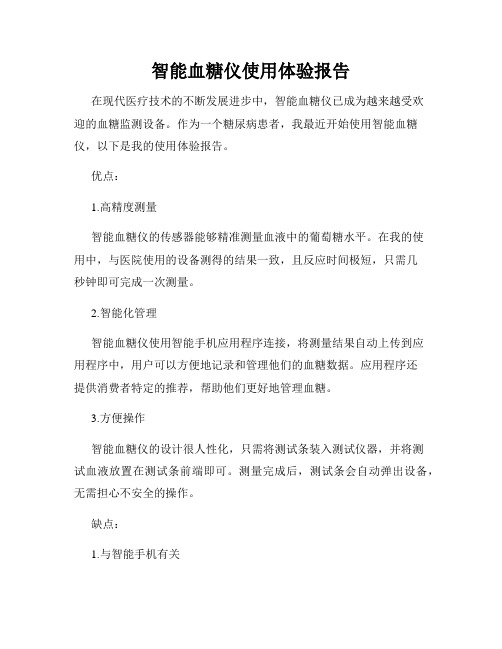 智能血糖仪使用体验报告

在现代医疗技术的不断发展进步中，智能血糖仪已成为越来越受欢迎的血糖监测设备。作为一个糖尿病患者，我最近开始使用智能血糖仪，以下是我的使用体验报告。

优点：

1.高精度测量

智能血糖仪的传感器能够精准测量血液中的葡萄糖水平。在我的使用中，与医院使用的设备测得的结果一致，且反应时间极短，只需几秒钟即可完成一次测量。

2.智能化管理

智能血糖仪使用智能手机应用程序连接，将测量结果自动上传到应用程序中，用户可以方便地记录和管理他们的血糖数据。应用程序还提供消费者特定的推荐，帮助他们更好地管理血糖。

3.方便操作

智能血糖仪的设计很人性化，只需将测试条装入测试仪器，并将测试血液放置在测试条前端即可。测量完成后，测试条会自动弹出设备，无需担心不安全的操作。

缺点：

1.与智能手机有关